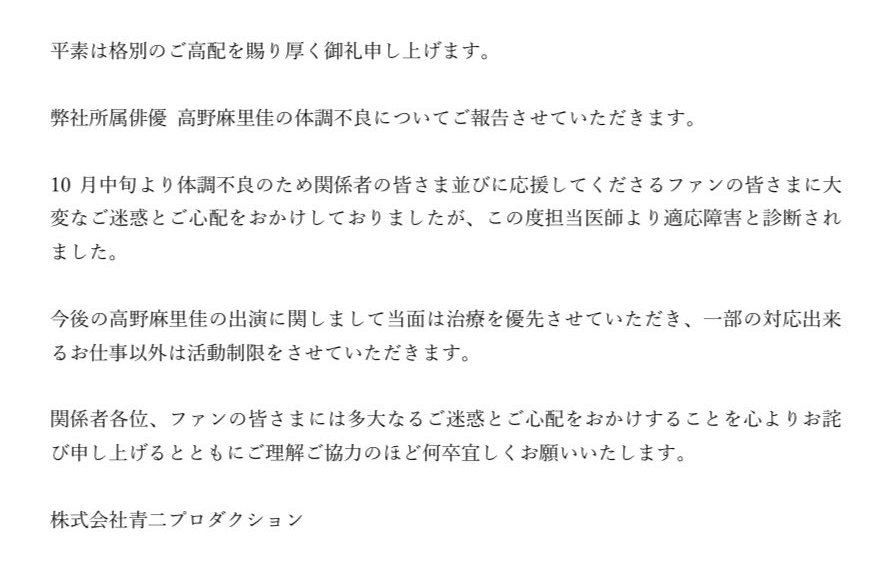 平素は格別のご高配を賜り厚く御礼申し上げます。

弊社所属俳優 高野麻里佳の体調不良についてご報告させていただきます。

10月中旬より体調不良のため関係者の皆さま並びに応援してくださるファンの皆さまに大変なご迷惑とご心配をおかけしておりましたが、この度担当医師より適応障害と診断されました。

今後の高野麻里佳の出演に関しまして当面は治療を優先させていただき、一部の対応出来るお仕事以外は活動制限をさせていただきます。

関係者各位、ファンの皆さまには多大なるご迷惑とご心配をおかけすることを心よりお詫び申し上げるとともにご理解ご協力のほど何卒宜しくお願いいたします。

株式会社青二プロダクション